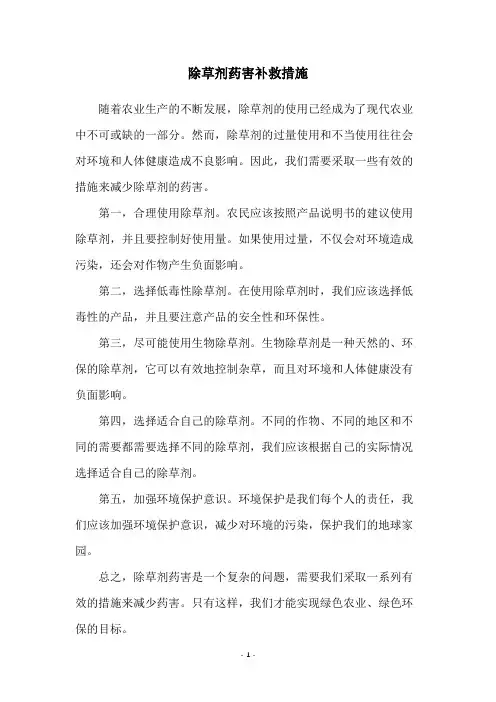 除草剂药害补救措施

随着农业生产的不断发展，除草剂的使用已经成为了现代农业中不可或缺的一部分。然而，除草剂的过量使用和不当使用往往会对环境和人体健康造成不良影响。因此，我们需要采取一些有效的措施来减少除草剂的药害。

第一，合理使用除草剂。农民应该按照产品说明书的建议使用除草剂，并且要控制好使用量。如果使用过量，不仅会对环境造成污染，还会对作物产生负面影响。

第二，选择低毒性除草剂。在使用除草剂时，我们应该选择低毒性的产品，并且要注意产品的安全性和环保性。

第三，尽可能使用生物除草剂。生物除草剂是一种天然的、环保的除草剂，它可以有效地控制杂草，而且对环境和人体健康没有负面影响。

第四，选择适合自己的除草剂。不同的作物、不同的地区和不同的需要都需要选择不同的除草剂，我们应该根据自己的实际情况选择适合自己的除草剂。

第五，加强环境保护意识。环境保护是我们每个人的责任，我们应该加强环境保护意识，减少对环境的污染，保护我们的地球家园。

总之，除草剂药害是一个复杂的问题，需要我们采取一系列有效的措施来减少药害。只有这样，我们才能实现绿色农业、绿色环保的目标。

- 1 -